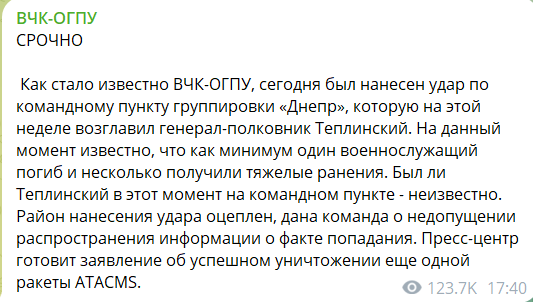 ВЧК-ОГПУ
СРОЧНО

Как стало известно ВЧК-ОГПУ, сегодня был нанесен удар по командному пункту группировки «Днепр», которую на этой неделе возглавил генерал-полковник Теплинский. На данный момент известно, что как минимум один военнослужащий погиб и несколько получили тяжелые ранения. Был ли Теплинский в этот момент на командном пункте - неизвестно. Район нанесения удара оцеплен, дана команда о недопущении распространения информации о факте попадания. Пресс-центр готовит заявление об успешном уничтожении еще одной ракеты ATACMS.

123.7K 17:40